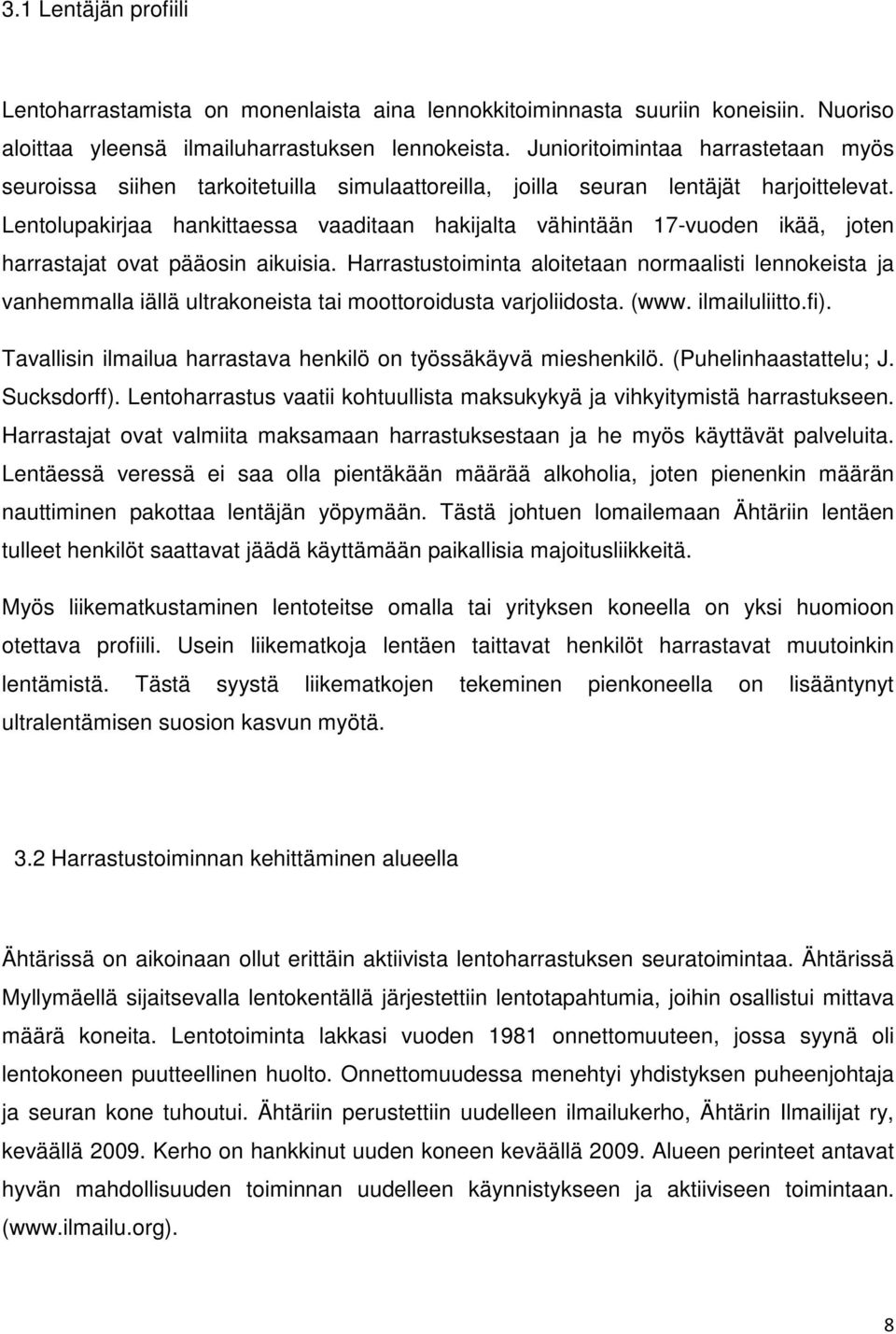 3.1 Lentäjän profiili

Lentoharrastamista on monenlaista aina lennokkitoiminnasta suuriin koneisiin. Nuoriso aloittaa yleensä ilmailuharrastuksen lennokeista. Junioritoimintaa harrastetaan myös seuroissa siihen tarkoitetuilla simulaattoreilla, joilla seuran lentäjät harjoittelevat. Lentolupakirjaa hankittaessa vaaditaan hakijalta vähintään 17-vuoden ikää, joten harrastajat ovat pääosin aikuisia. Harrastustoiminta aloitetaan normaalisti lennokeista ja vanhemmalla iällä ultrakoneista tai moottoroidusta varjoliidosta. (www. ilmailuliitto.fi). Tavallisin ilmailua harrastava henkilö on työssäkäyvä mieshenkilö. (Puhelinhaastattelu; J. Sucksdorff). Lentoharrastus vaatii kohtuullista maksukykyä ja vihkyitymistä harrastukseen. Harrastajat ovat valmiita maksamaan harrastuksestaan ja he myös käyttävät palveluita. Lentäessä veressä ei saa olla pientäkään määrää alkoholia, joten pienenkin määrän nauttiminen pakottaa lentäjän yöpymään. Tästä johtuen lomailemaan Ähtäriin lentäen tulleet henkilöt saattavat jäädä käyttämään paikallisia majoitusliikkeitä.

Myös liikematkustaminen lentoteitse omalla tai yrityksen koneella on yksi huomioon otettava profiili. Usein liikematkoja lentäen taittavat henkilöt harrastavat muutoinkin lentämistä. Tästä syystä liikematkojen tekeminen pienkoneella on lisääntynyt ultralentämisen suosion kasvun myötä.

3.2 Harrastustoiminnan kehittäminen alueella

Ähtärissä on aikoinaan ollut erittäin aktiivista lentoharrastuksen seuratoimintaa. Ähtärissä Myllymäellä sijaitsevalla lentokentällä järjestettiin lentotapahtumia, joihin osallistui mittava määrä koneita. Lentotoiminta lakkasi vuoden 1981 onnettomuuteen, jossa syynä oli lentokoneen puutteellinen huolto. Onnettomuudessa menehtyi yhdistyksen puheenjohtaja ja seuran kone tuhoutui. Ähtäriin perustettiin uudelleen ilmailukerho, Ähtärin Ilmailijat ry, keväällä 2009. Kerho on hankkinut uuden koneen keväällä 2009. Alueen perinteet antavat hyvän mahdollisuuden toiminnan uudelleen käynnistykseen ja aktiiviseen toimintaan. (www.ilmailu.org).

8